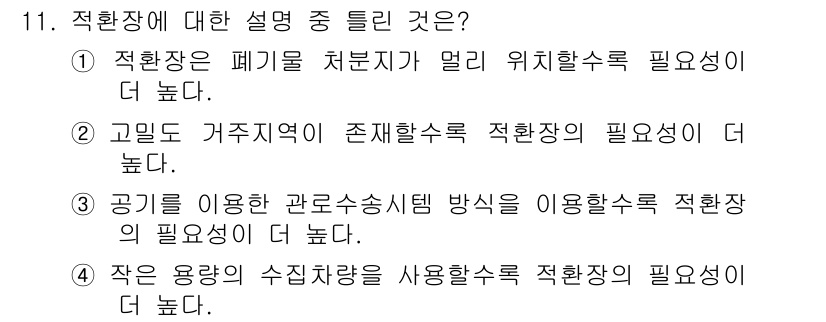 11. 적환장에 대한 설명 중 틀린 것은?

① 적환장은 폐기물 처분지가 멀리 위치할수록 필요성이 더 높다.

② 고밀도 거주지역이 존재할수록 적환장의 필요성이 더 높다.

③ 공기를 이용한 관로수송시템 방식을 이용할수록 적환장의 필요성이 더 높다.

④ 작은 용량의 수집차량을 사용할수록 적환장의 필요성이 더 높다.